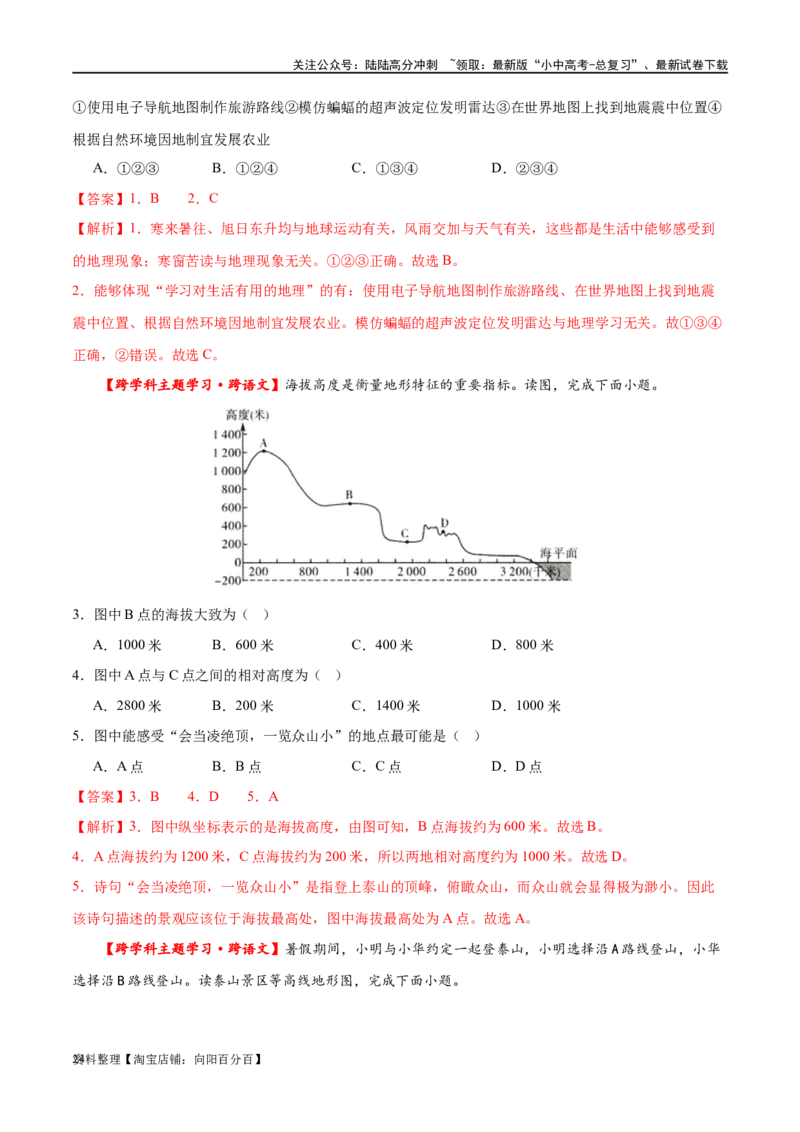 关注公众号：陆陆高分冲刺 ~领取：最新版“小中高考-总复习”、最新试卷下载

①使用电子导航地图制作旅游路线②模仿蝙蝠的超声波定位发明雷达③在世界地图上找到地震震中位置④根据自然环境因地制宜发展农业

A.①②③　　B.①②④　　C.①③④　　D.②③④

【答案】1.B　2.C

【解析】1.寒来暑往、旭日东升均与地球运动有关，风雨交加与天气有关，这些都是生活中能够感受到的地理现象；寒窗苦读与地理现象无关。①②③正确。故选B。

2.能够体现“学习对生活有用的地理”的有：使用电子导航地图制作旅游路线、在世界地图上找到地震震中位置、根据自然环境因地制宜发展农业。模仿蝙蝠的超声波定位发明雷达与地理学习无关。故①③④正确，②错误。故选C。

【跨学科主题学习·跨语文】海拔高度是衡量地形特征的重要指标。读图，完成下面小题。

高度(米)
1 400
1 200
1 000
800
600
400
200
0
-200
A
B
C
D
海平面
200 800 1 400 2 000 2 600 3 200(千米)

3.图中B点的海拔大致为（ ）

A.1000米　　B.600米　　C.400米　　D.800米

4.图中A点与C点之间的相对高度为（ ）

A.2800米　　B.200米　　C.1400米　　D.1000米

5.图中能感受“会当凌绝顶，一览众山小”的地点最可能是（ ）

A.A点　　B.B点　　C.C点　　D.D点

【答案】3.B　4.D　5.A

【解析】3.图中纵坐标表示的是海拔高度，由图可知，B点海拔约为600米。故选B。

4.A点海拔约为1200米，C点海拔约为200米，所以两地相对高度约为1000米。故选D。

5.诗句“会当凌绝顶，一览众山小”是指登上泰山的顶峰，俯瞰众山，而众山就会显得极为渺小。因此该诗句描述的景观应该位于海拔最高处，图中海拔最高处为A点。故选A。

【跨学科主题学习·跨语文】暑假期间，小明与小华约定一起登泰山，小明选择沿A路线登山，小华选择沿B路线登山。读泰山景区等高线地形图，完成下面小题。

资料整理【淘宝店铺：向阳百分百】